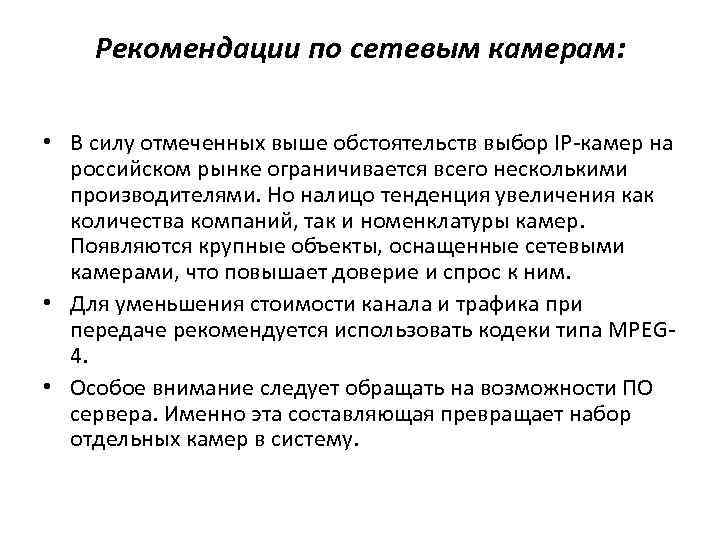 Рекомендации по сетевым камерам:

• В силу отмеченных выше обстоятельств выбор IP-камер на российском рынке ограничивается всего несколькими производителями. Но налицо тенденция увеличения как количества компаний, так и номенклатуры камер. Появляются крупные объекты, оснащенные сетевыми камерами, что повышает доверие и спрос к ним.

• Для уменьшения стоимости канала и трафика при передаче рекомендуется использовать кодеки типа MPEG-4.

• Особое внимание следует обращать на возможности ПО сервера. Именно эта составляющая превращает набор отдельных камер в систему.